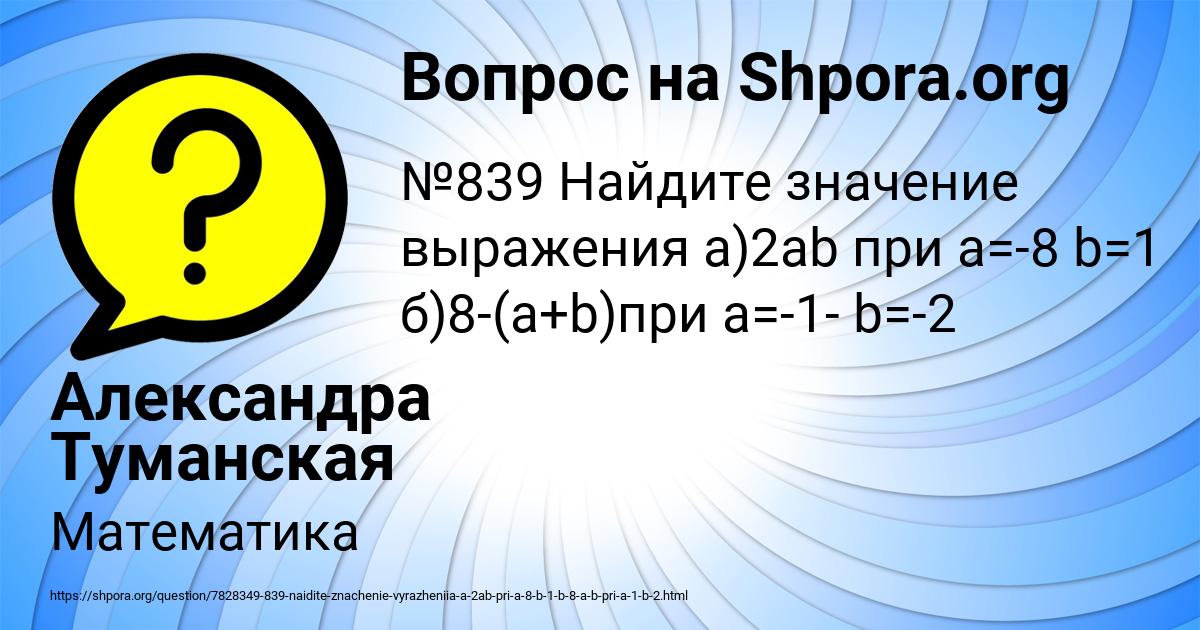 Вопрос на Shpora.org

№839 Найдите значение выражения а)2ab при a=-8 b=1 б)8-(a+b)при a=-1- b=-2

Александра Туманская

Математика

https://shpora.org/question/7828349-839-naidite-znachenie-vyrazheniia-a-2ab-pri-a-8-b-1-b-8-a-b-pri-a-1-b-2.html